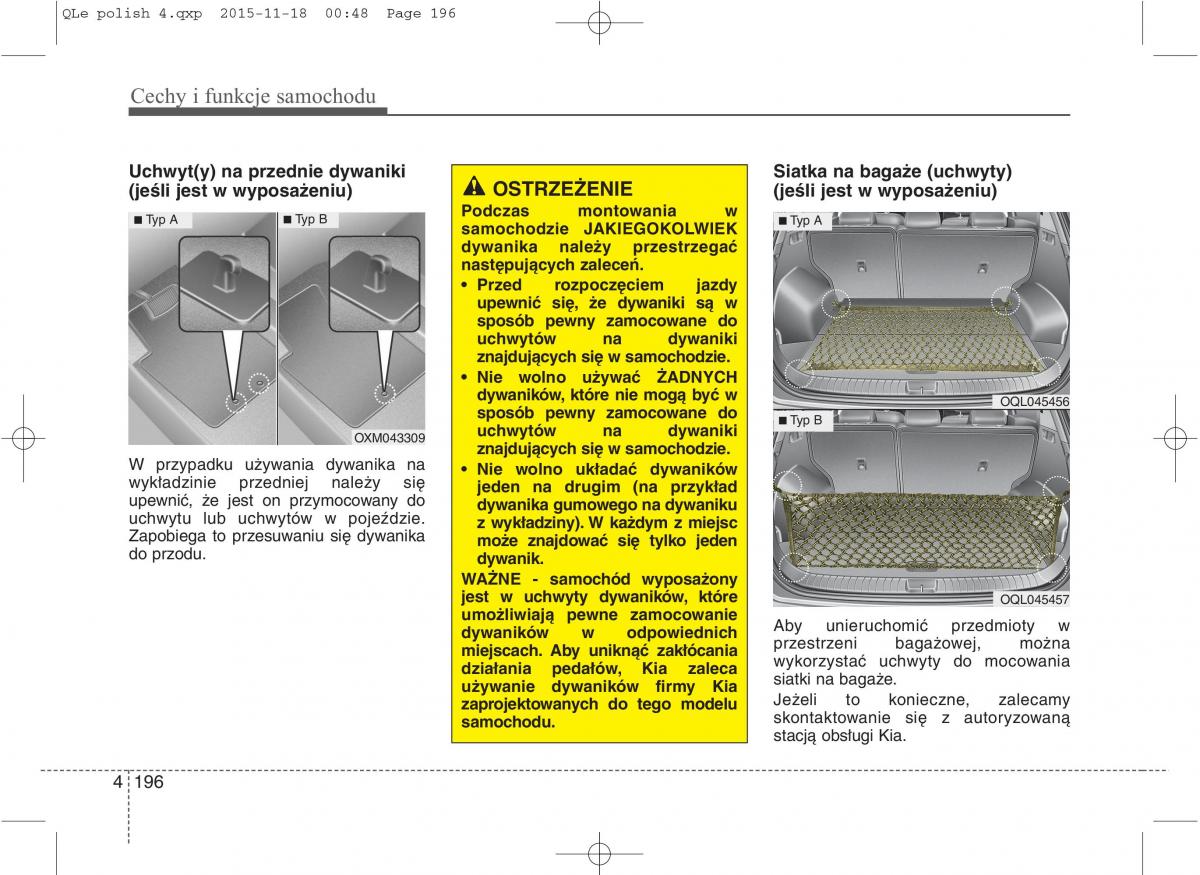 QLe polish 4.qxp 2015-11-18 00:48 Page 196

Cechy i funkcje samochodu

Uchwyt(y) na przednie dywaniki (jeśli jest w wyposażeniu)

■ Typ A

■ Typ B

OXM043309

W przypadku używania dywanika na wykładzinie przedniej należy się upewnić, że jest on przymocowany do uchwytu lub uchwytów w pojeździe. Zapobiega to przesuwaniu się dywanika do przodu.

OSTRZEŻENIE

Podczas montowania w samochodzie JAKIEGOKOLWIEK dywanika należy przestrzegać następujących zaleceń.

• Przed rozpoczęciem jazdy upewnić się, że dywaniki są w sposób pewny zamocowane do uchwytów na dywaniki znajdujących się w samochodzie.

• Nie wolno używać ŻADNYCH dywaników, które nie mogą być w sposób pewny zamocowane do uchwytów na dywaniki znajdujących się w samochodzie.

• Nie wolno układać dywaników jeden na drugim (na przykład dywanika gumowego na dywaniku z wykładziny). W każdym z miejsc może znajdować się tylko jeden dywanik.

WAŻNE - samochód wyposażony jest w uchwyty dywaników, które umożliwiają pewne zamocowanie dywaników w odpowiednich miejscach. Aby uniknąć zakłócania działania pedałów, Kia zaleca używanie dywaników firmy Kia zaprojektowanych do tego modelu samochodu.

Siatka na bagaże (uchwyty) (jeśli jest w wyposażeniu)

■ Typ A

OQL045456

■ Typ B

OQL045457

Aby unieruchomić przedmioty w przestrzeni bagażowej, można wykorzystać uchwyty do mocowania siatki na bagaże.

Jeżeli to konieczne, zalecamy skontaktowanie się z autoryzowaną stacją obsługi Kia.

4 196